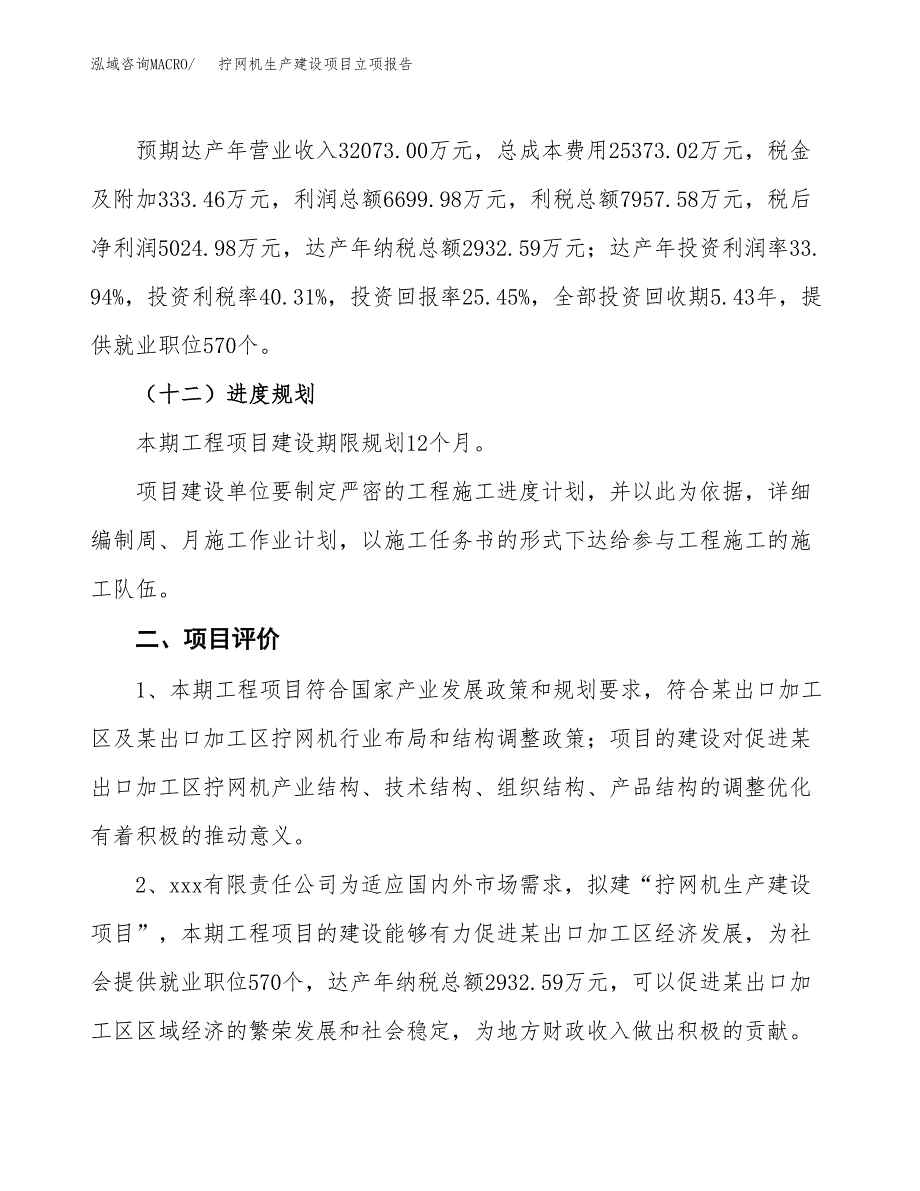 泓域咨询MACRO/　拧网机生产建设项目立项报告

预期达产年营业收入32073.00万元，总成本费用25373.02万元，税金及附加333.46万元，利润总额6699.98万元，利税总额7957.58万元，税后净利润5024.98万元，达产年纳税总额2932.59万元；达产年投资利润率33.94%，投资利税率40.31%，投资回报率25.45%，全部投资回收期5.43年，提供就业职位570个。

（十二）进度规划

本期工程项目建设期限规划12个月。

项目建设单位要制定严密的工程施工进度计划，并以此为依据，详细编制周、月施工作业计划，以施工任务书的形式下达给参与工程施工的施工队伍。

二、项目评价

1、本期工程项目符合国家产业发展政策和规划要求，符合某出口加工区及某出口加工区拧网机行业布局和结构调整政策；项目的建设对促进某出口加工区拧网机产业结构、技术结构、组织结构、产品结构的调整优化有着积极的推动意义。

2、xxx有限责任公司为适应国内外市场需求，拟建“拧网机生产建设项目”，本期工程项目的建设能够有力促进某出口加工区经济发展，为社会提供就业职位570个，达产年纳税总额2932.59万元，可以促进某出口加工区区域经济的繁荣发展和社会稳定，为地方财政收入做出积极的贡献。